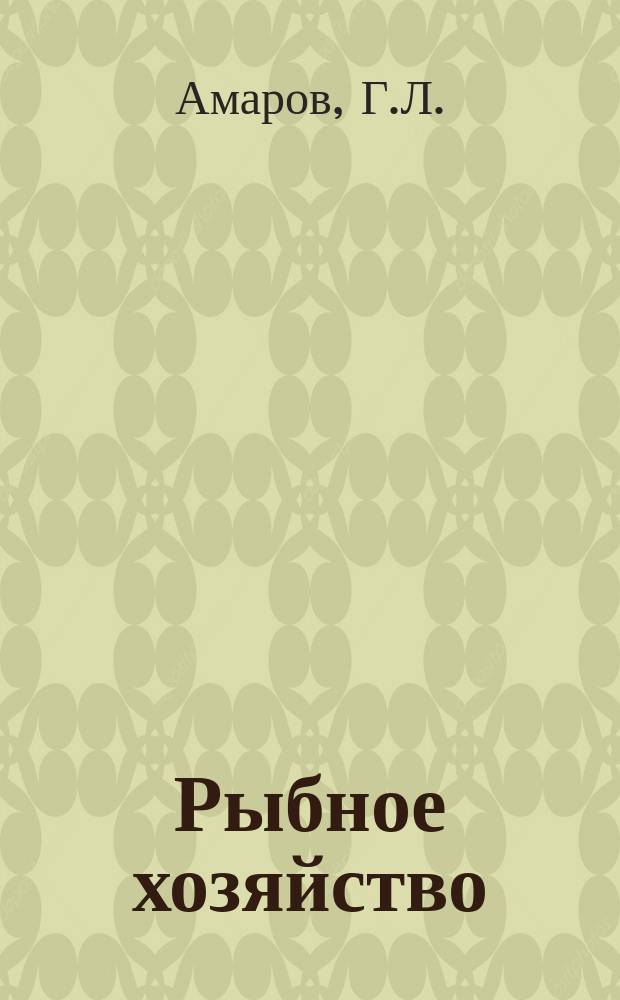 Амаров, Г.Л.

Рыбное хозяйство